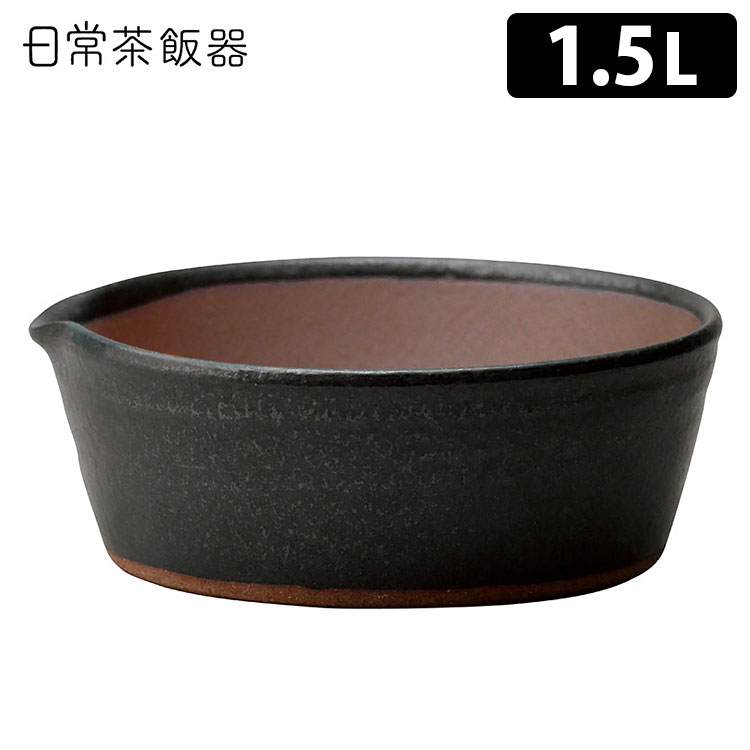 日常茶飯器

1.5L